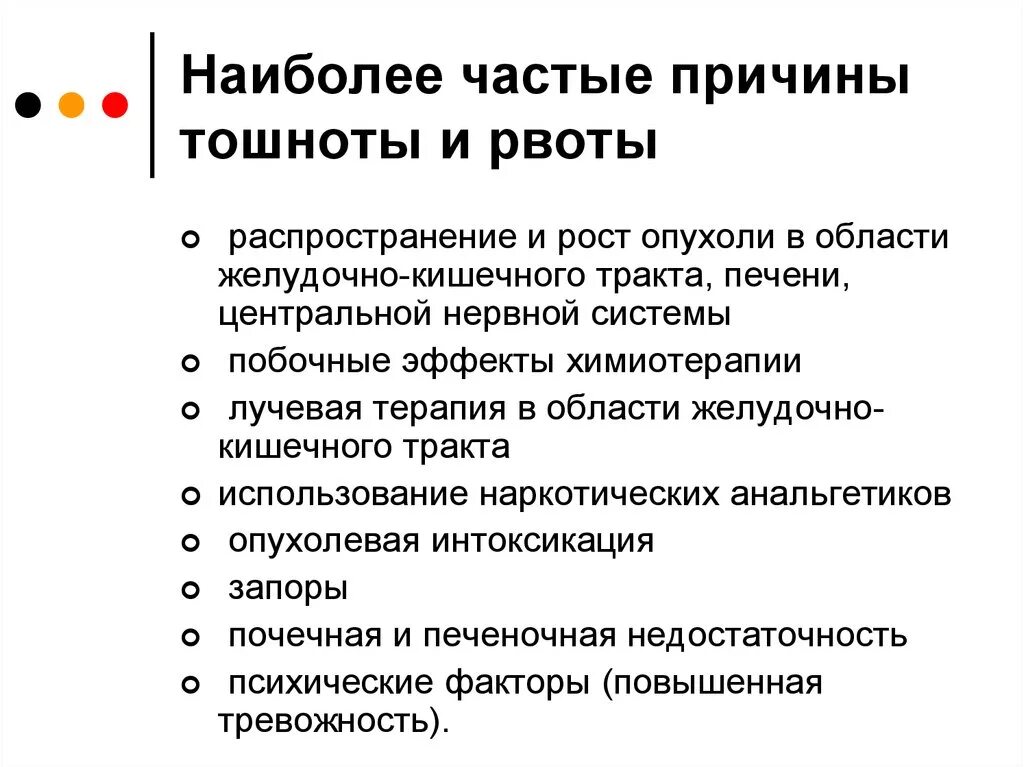 Наиболее частые причины тошноты и рвоты

- распространение и рост опухоли в области желудочно-кишечного тракта, печени, центральной нервной системы
- побочные эффекты химиотерапии
- лучевая терапия в области желудочно-кишечного тракта
- использование наркотических анальгетиков
- опухолевая интоксикация
- запоры
- почечная и печеночная недостаточность
- психические факторы (повышенная тревожность).